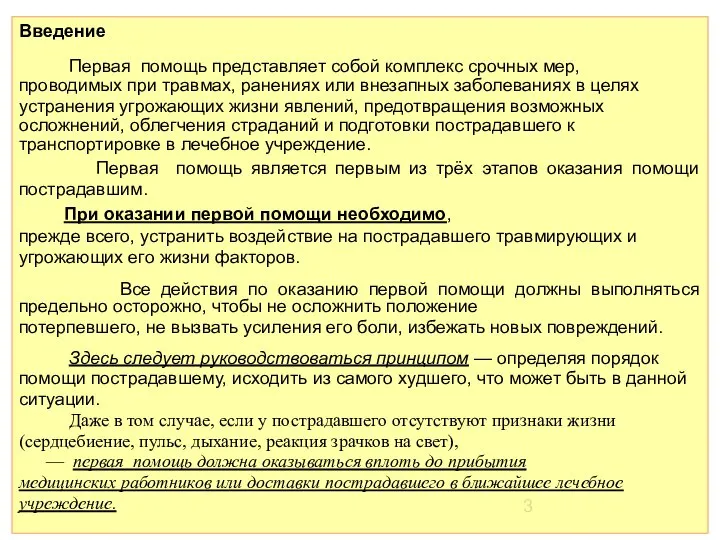 Введение

Первая помощь представляет собой комплекс срочных мер, проводимых при травмах, ранениях или внезапных заболеваниях в целях устранения угрожающих жизни явлений, предотвращения возможных осложнений, облегчения страданий и подготовки пострадавшего к транспортировке в лечебное учреждение.

Первая помощь является первым из трёх этапов оказания помощи пострадавшим.

При оказании первой помощи необходимо, прежде всего, устранить воздействие на пострадавшего травмирующих и угрожающих его жизни факторов.

Все действия по оказанию первой помощи должны выполняться предельно осторожно, чтобы не осложнить положение потерпевшего, не вызвать усиления его боли, избежать новых повреждений.

Здесь следует руководствоваться принципом — определяя порядок помощи пострадавшему, исходить из самого худшего, что может быть в данной ситуации.

Даже в том случае, если у пострадавшего отсутствуют признаки жизни (сердцебиение, пульс, дыхание, реакция зрачков на свет),

— первая помощь должна оказываться вплоть до прибытия медицинских работников или доставки пострадавшего в ближайшее лечебное учреждение.

3